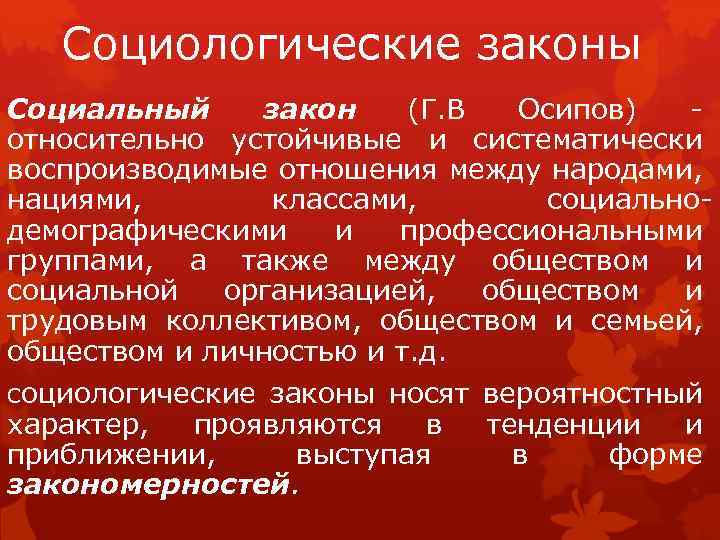 Социологические законы

Социальный закон (Г.В Осипов) - относительно устойчивые и систематически воспроизводимые отношения между народами, нациями, классами, социально-демографическими и профессиональными группами, а также между обществом и социальной организацией, обществом и трудовым коллективом, обществом и семьей, обществом и личностью и т.д.

социологические законы носят вероятностный характер, проявляются в тенденции и приближении, выступая в форме закономерностей.